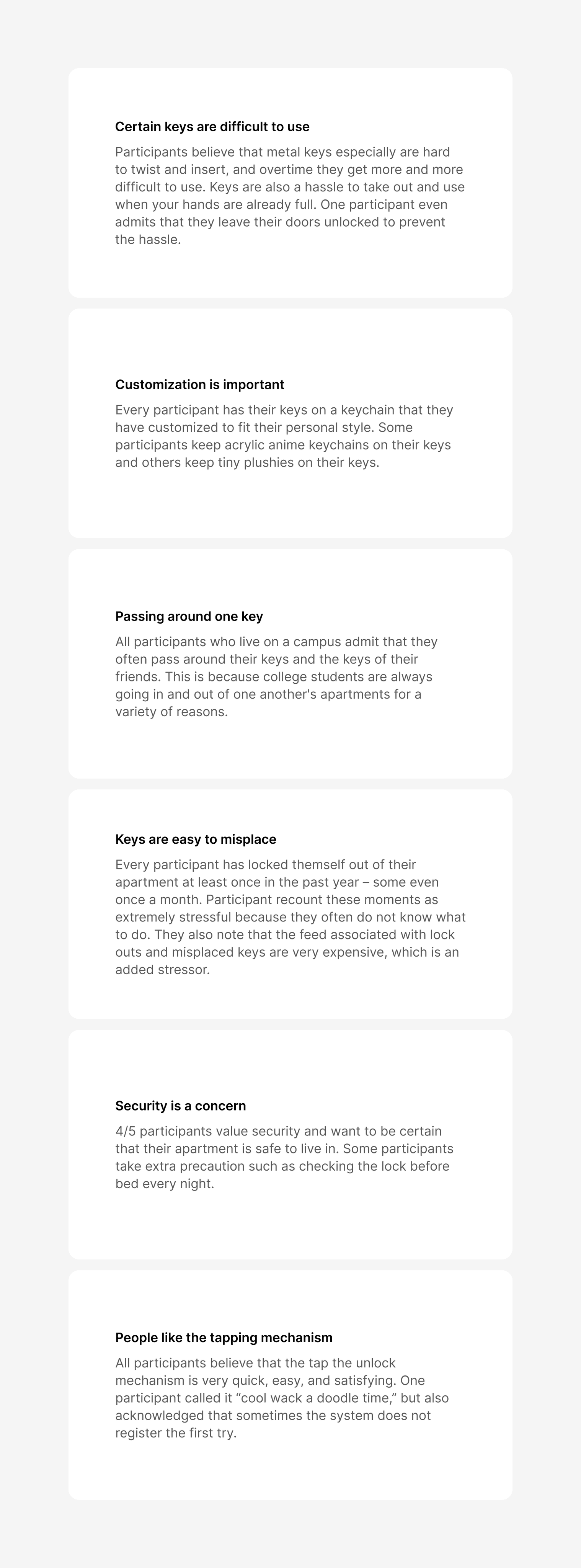 Certain keys are difficult to use

Participants believe that metal keys especially are hard to twist and insert, and overtime they get more and more difficult to use. Keys are also a hassle to take out and use when your hands are already full. One participant even admits that they leave their doors unlocked to prevent the hassle.

Customization is important

Every participant has their keys on a keychain that they have customized to fit their personal style. Some participants keep acrylic anime keychains on their keys and others keep tiny plushies on their keys.

Passing around one key

All participants who live on a campus admit that they often pass around their keys and the keys of their friends. This is because college students are always going in and out of one another's apartments for a variety of reasons.

Keys are easy to misplace

Every participant has locked themself out of their apartment at least once in the past year – some even once a month. Participant recount these moments as extremely stressful because they often do not know what to do. They also note that the feed associated with lock outs and misplaced keys are very expensive, which is an added stressor.

Security is a concern

4/5 participants value security and want to be certain that their apartment is safe to live in. Some participants take extra precaution such as checking the lock before bed every night.

People like the tapping mechanism

All participants believe that the tap the unlock mechanism is very quick, easy, and satisfying. One participant called it “cool wack a doodle time,” but also acknowledged that sometimes the system does not register the first try.